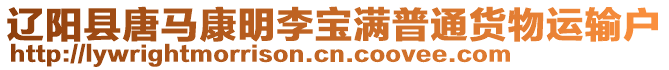 辽阳县唐马康明李宝满普通货物运输户
http://lywrightmorrison.cn.coovee.com